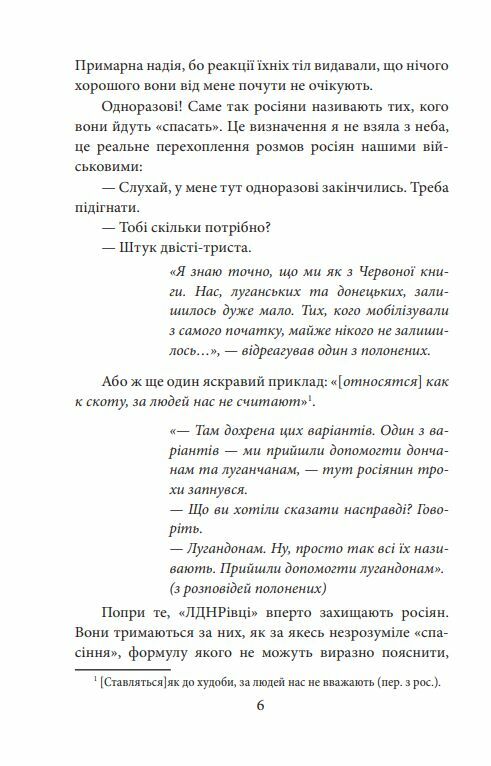 Примарна надія, бо реакції їхніх тіл видавали, що нічого хорошого вони від мене почути не очікують.

Одноразові! Саме так росіяни називають тих, кого вони йдуть «спасать». Це визначення я не взяла з неба, це реальне перехоплення розмов росіян нашими військовими:

— Слухай, у мене тут одноразові закінчились. Треба підігнати.

— Тобі скільки потрібно?

— Штук двісті-триста.

«Я знаю точно, що ми як з Червоної книги. Нас, луганських та донецьких, залишилось дуже мало. Тих, кого мобілізували з самого початку, майже нікого не залишилось…», — відреагував один з полонених.

Або ж ще один яскравий приклад: «[относятся] как к скоту, за людей нас не считают»$^1$.

«— Там дохрена цих варіантів. Один з варіантів — ми прийшли допомогти дончанам та луганчанам, — тут росіянин трохи запнувся.

— Що ви хотіли сказати насправді? Говоріть.

— Лугандонам. Ну, просто так всі їх називають. Прийшли допомогти лугандонам». (з розповідей полонених)

Попри те, «ЛДНРівці» вперто захищають росіян. Вони тримаються за них, як за якесь незрозуміле «спасіння», формулу якого не можуть виразно пояснити,

$^1$ [Ставляться]як до худоби, за людей нас не вважають (пер. з рос.).

6